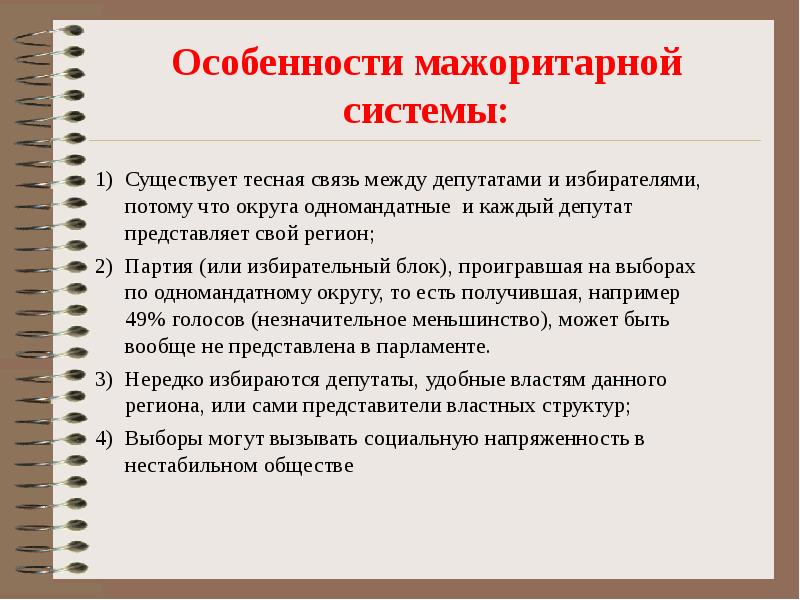 Особенности мажоритарной системы:

1) Существует тесная связь между депутатами и избирателями, потому что округа одномандатные и каждый депутат представляет свой регион;

2) Партия (или избирательный блок), проигравшая на выборах по одномандатному округу, то есть получившая, например 49% голосов (незначительное меньшинство), может быть вообще не представлена в парламенте.

3) Нередко избираются депутаты, удобные властям данного региона, или сами представители властных структур;

4) Выборы могут вызывать социальную напряженность в нестабильном обществе